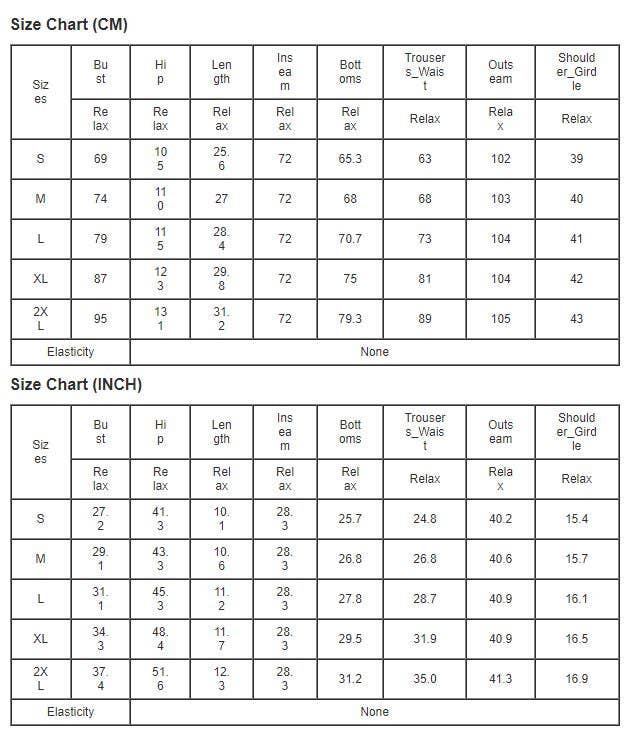 Size Chart (CM)

| Sizes | Bust | Hip | Length | Inseam | Bottoms | Trousers_Waist | Outseam | Shoulder_Girdle |
|---|---|---|---|---|---|---|---|---|
| | Relax | Relax | Relax | Relax | Relax | Relax | Relax | Relax |
| S | 69 | 105 | 25.6 | 72 | 65.3 | 63 | 102 | 39 |
| M | 74 | 110 | 27 | 72 | 68 | 68 | 103 | 40 |
| L | 79 | 115 | 28.4 | 72 | 70.7 | 73 | 104 | 41 |
| XL | 87 | 123 | 29.8 | 72 | 75 | 81 | 104 | 42 |
| 2XL | 95 | 131 | 31.2 | 72 | 79.3 | 89 | 105 | 43 |
| Elasticity | None | | | | | | | |

Size Chart (INCH)

| Sizes | Bust | Hip | Length | Inseam | Bottoms | Trousers_Waist | Outseam | Shoulder_Girdle |
|---|---|---|---|---|---|---|---|---|
| | Relax | Relax | Relax | Relax | Relax | Relax | Relax | Relax |
| S | 27.2 | 41.3 | 10.1 | 28.3 | 25.7 | 24.8 | 40.2 | 15.4 |
| M | 29.1 | 43.3 | 10.6 | 28.3 | 26.8 | 26.8 | 40.6 | 15.7 |
| L | 31.1 | 45.3 | 11.2 | 28.3 | 27.8 | 28.7 | 40.9 | 16.1 |
| XL | 34.3 | 48.4 | 11.7 | 28.3 | 29.5 | 31.9 | 40.9 | 16.5 |
| 2XL | 37.4 | 51.6 | 12.3 | 28.3 | 31.2 | 35.0 | 41.3 | 16.9 |
| Elasticity | None | | | | | | | |